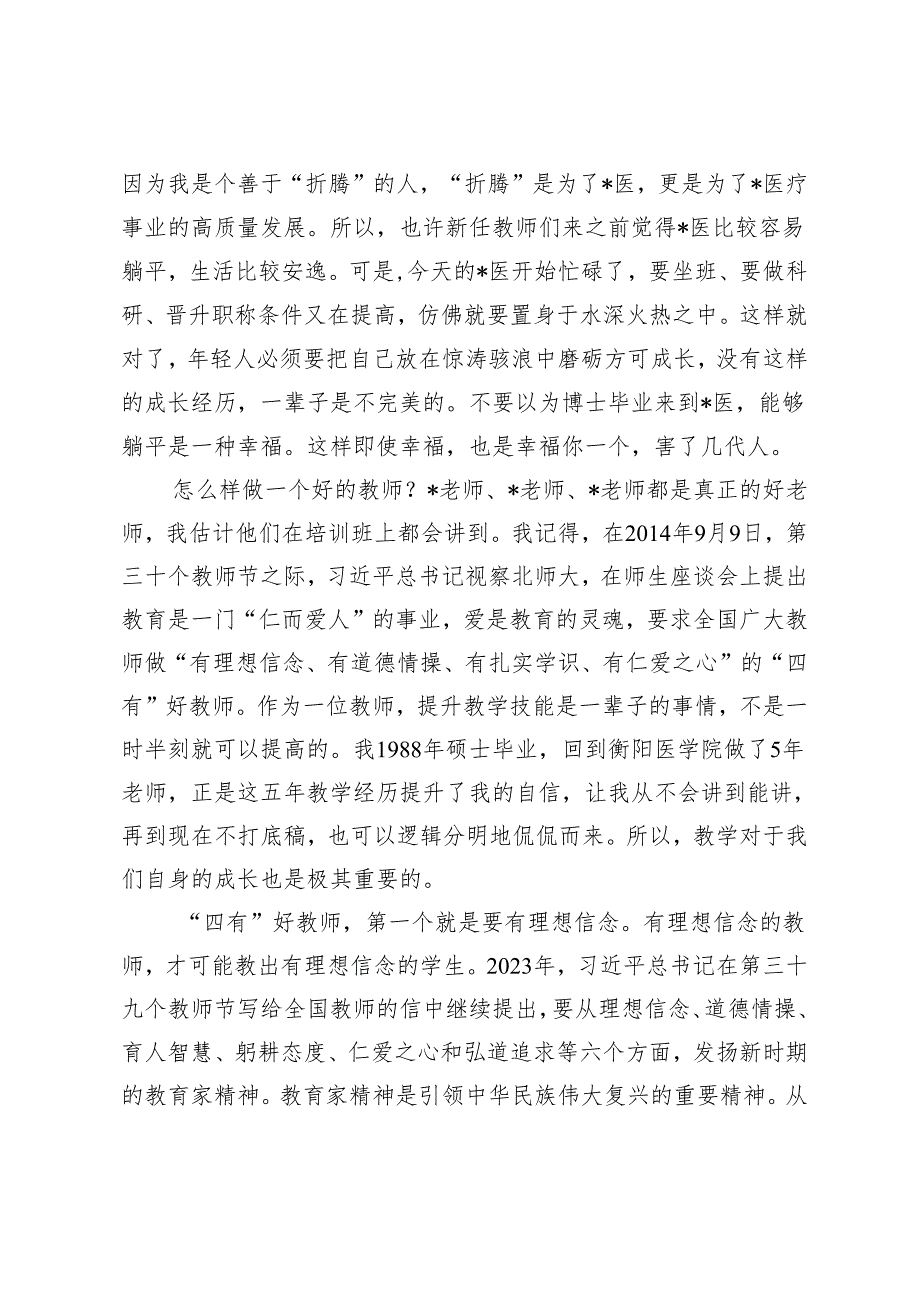 因为我是个善于“折腾”的人，“折腾”是为了*医，更是为了*医疗事业的高质量发展。所以，也许新任教师们来之前觉得*医比较容易躺平，生活比较安逸。可是,今天的*医开始忙碌了，要坐班、要做科研、晋升职称条件又在提高，仿佛就要置身于水深火热之中。这样就对了，年轻人必须要把自己放在惊涛骇浪中磨砺方可成长，没有这样的成长经历，一辈子是不完美的。不要以为博士毕业来到*医，能够躺平是一种幸福。这样即使幸福，也是幸福你一个，害了几代人。

怎么样做一个好的教师？*老师、*老师、*老师都是真正的好老师，我估计他们在培训班上都会讲到。我记得，在2014年9月9日，第三十个教师节之际，习近平总书记视察北师大，在师生座谈会上提出教育是一门“仁而爱人”的事业，爱是教育的灵魂，要求全国广大教师做“有理想信念、有道德情操、有扎实学识、有仁爱之心”的“四有”好教师。作为一位教师，提升教学技能是一辈子的事情，不是一时半刻就可以提高的。我1988年硕士毕业，回到衡阳医学院做了5年老师，正是这五年教学经历提升了我的自信，让我从不会讲到能讲，再到现在不打底稿，也可以逻辑分明地侃侃而来。所以，教学对于我们自身的成长也是极其重要的。

“四有”好教师，第一个就是要有理想信念。有理想信念的教师，才可能教出有理想信念的学生。2023年，习近平总书记在第三十九个教师节写给全国教师的信中继续提出，要从理想信念、道德情操、育人智慧、躬耕态度、仁爱之心和弘道追求等六个方面，发扬新时期的教育家精神。教育家精神是引领中华民族伟大复兴的重要精神。从